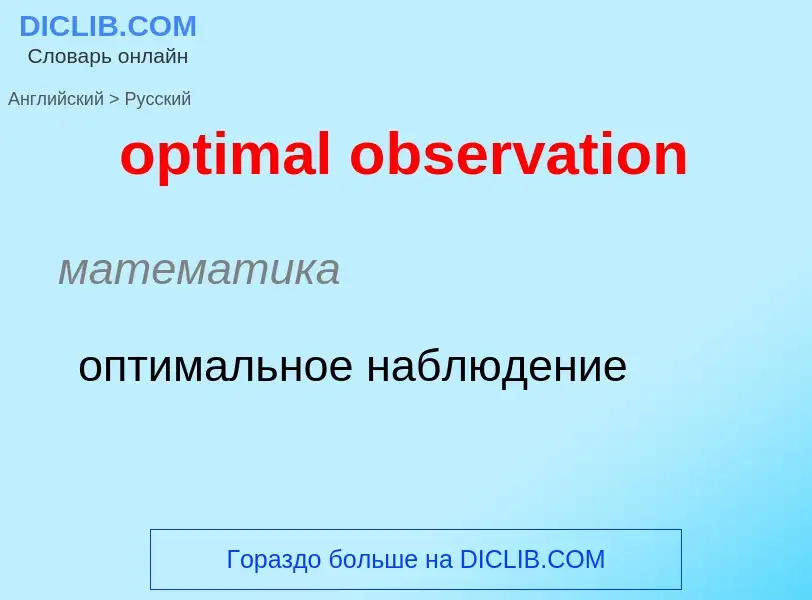 DICLIB.COM
Словарь онлайн

Английский > Русский

optimal observation

математика

оптимальное наблюдение

Гораздо больше на DICLIB.COM